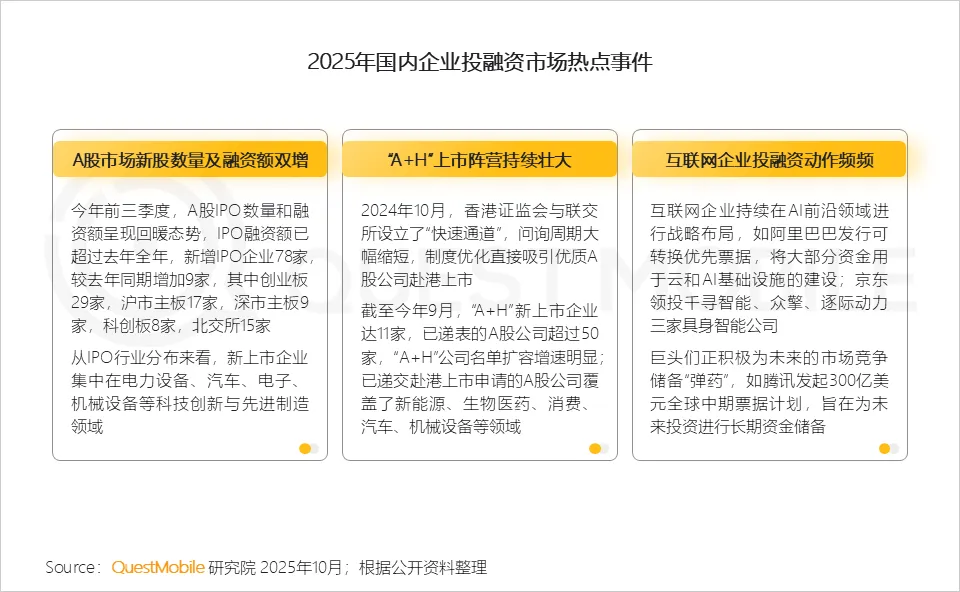 2025年国内企业投融资市场热点事件

A股市场新股数量及融资额双增

今年前三季度，A股IPO数量和融资额呈现回暖态势，IPO融资额已超过去年全年，新增IPO企业78家，较去年同期增加9家，其中创业板29家，沪市主板17家，深市主板9家，科创板8家，北交所15家

从IPO行业分布来看，新上市企业集中在电力设备、汽车、电子、机械设备等科技创新与先进制造领域

“A+H”上市阵营持续壮大

2024年10月，香港证监会与联交所设立了“快速通道”，问询周期大幅缩短，制度优化直接吸引优质A股公司赴港上市

截至今年9月，“A+H”新上市企业达11家，已递表的A股公司超过50家，“A+H”公司名单扩容增速明显；已递交赴港上市申请的A股公司覆盖了新能源、生物医药、消费、汽车、机械设备等领域

互联网企业投融资动作频频

互联网企业持续在AI前沿领域进行战略布局，如阿里巴巴发行可转换优先票据，将大部分资金用于云和AI基础设施的建设；京东领投千寻智能、众擎、逐际动力三家具身智能公司

巨头们正积极为未来的市场竞争储备“弹药”，如腾讯发起300亿美元全球中期票据计划，旨在为未来投资进行长期资金储备

Source：QuestMobile 研究院 2025年10月；根据公开资料整理